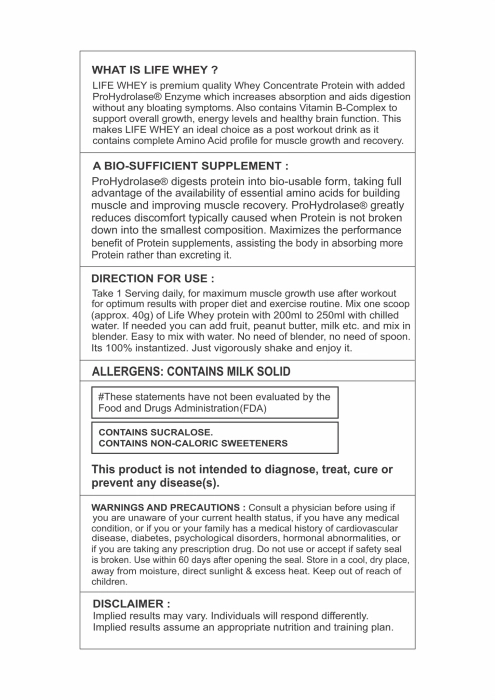 WHAT IS LIFE WHEY ?

LIFE WHEY is premium quality Whey Concentrate Protein with added ProHydrolase® Enzyme which increases absorption and aids digestion without any bloating symptoms. Also contains Vitamin B-Complex to support overall growth, energy levels and healthy brain function. This makes LIFE WHEY an ideal choice as a post workout drink as it contains complete Amino Acid profile for muscle growth and recovery.

A BIO-SUFFICIENT SUPPLEMENT :

ProHydrolase® digests protein into bio-usable form, taking full advantage of the availability of essential amino acids for building muscle and improving muscle recovery. ProHydrolase® greatly reduces discomfort typically caused when Protein is not broken down into the smallest composition. Maximizes the performance benefit of Protein supplements, assisting the body in absorbing more Protein rather than excreting it.

DIRECTION FOR USE :

Take 1 Serving daily, for maximum muscle growth use after workout for optimum results with proper diet and exercise routine. Mix one scoop (approx. 40g) of Life Whey protein with 200ml to 250ml with chilled water. If needed you can add fruit, peanut butter, milk etc. and mix in blender. Easy to mix with water. No need of blender, no need of spoon. Its 100% instantized. Just vigorously shake and enjoy it.

ALLERGENS: CONTAINS MILK SOLID

#These statements have not been evaluated by the Food and Drugs Administration(FDA)

CONTAINS SUCRALOSE.
CONTAINS NON-CALORIC SWEETENERS

This product is not intended to diagnose, treat, cure or prevent any disease(s).

WARNINGS AND PRECAUTIONS : Consult a physician before using if you are unaware of your current health status, if you have any medical condition, or if you or your family has a medical history of cardiovascular disease, diabetes, psychological disorders, hormonal abnormalities, or if you are taking any prescription drug. Do not use or accept if safety seal is broken. Use within 60 days after opening the seal. Store in a cool, dry place, away from moisture, direct sunlight & excess heat. Keep out of reach of children.

DISCLAIMER :

Implied results may vary. Individuals will respond differently. Implied results assume an appropriate nutrition and training plan.